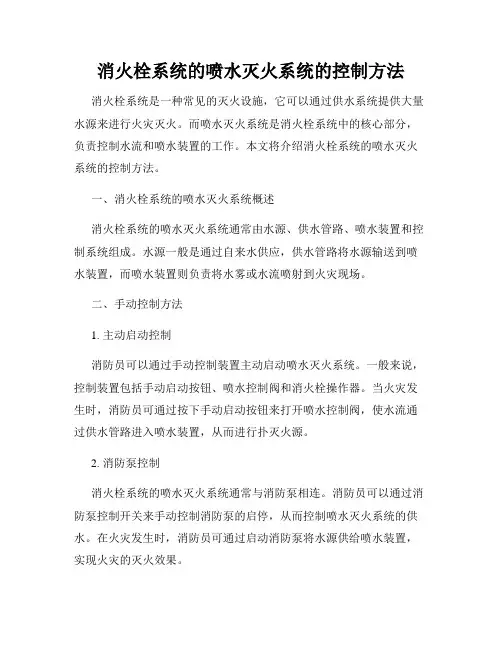 消火栓系统的喷水灭火系统的控制方法

消火栓系统是一种常见的灭火设施，它可以通过供水系统提供大量水源来进行火灾灭火。而喷水灭火系统是消火栓系统中的核心部分，负责控制水流和喷水装置的工作。本文将介绍消火栓系统的喷水灭火系统的控制方法。

一、消火栓系统的喷水灭火系统概述

消火栓系统的喷水灭火系统通常由水源、供水管路、喷水装置和控制系统组成。水源一般是通过自来水供应，供水管路将水源输送到喷水装置，而喷水装置则负责将水雾或水流喷射到火灾现场。

二、手动控制方法

1. 主动启动控制

消防员可以通过手动控制装置主动启动喷水灭火系统。一般来说，控制装置包括手动启动按钮、喷水控制阀和消火栓操作器。当火灾发生时，消防员可通过按下手动启动按钮来打开喷水控制阀，使水流通过供水管路进入喷水装置，从而进行扑灭火源。

2. 消防泵控制

消火栓系统的喷水灭火系统通常与消防泵相连。消防员可以通过消防泵控制开关来手动控制消防泵的启停，从而控制喷水灭火系统的供水。在火灾发生时，消防员可通过启动消防泵将水源供给喷水装置，实现火灾的灭火效果。